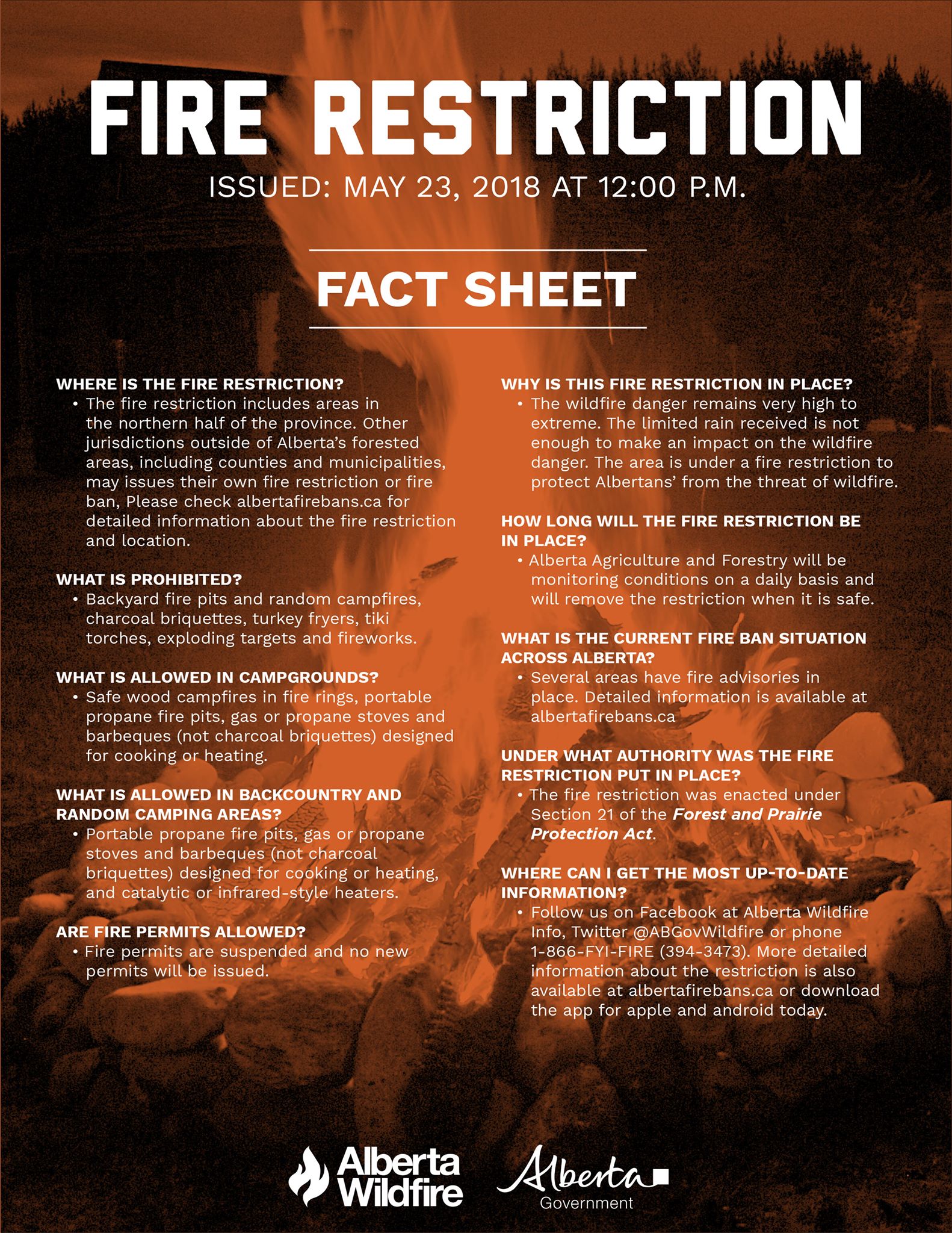 FIRE RESTRICTION

ISSUED: MAY 23, 2018 AT 12:00 P.M.

FACT SHEET

WHERE IS THE FIRE RESTRICTION?
• The fire restriction includes areas in the northern half of the province. Other jurisdictions outside of Alberta's forested areas, including counties and municipalities, may issues their own fire restriction or fire ban, Please check albertafirebans.ca for detailed information about the fire restriction and location.

WHAT IS PROHIBITED?
• Backyard fire pits and random campfires, charcoal briquettes, turkey fryers, tiki torches, exploding targets and fireworks.

WHAT IS ALLOWED IN CAMPGROUNDS?
• Safe wood campfires in fire rings, portable propane fire pits, gas or propane stoves and barbeques (not charcoal briquettes) designed for cooking or heating.

WHAT IS ALLOWED IN BACKCOUNTRY AND RANDOM CAMPING AREAS?
• Portable propane fire pits, gas or propane stoves and barbeques (not charcoal briquettes) designed for cooking or heating, and catalytic or infrared-style heaters.

ARE FIRE PERMITS ALLOWED?
• Fire permits are suspended and no new permits will be issued.

WHY IS THIS FIRE RESTRICTION IN PLACE?
• The wildfire danger remains very high to extreme. The limited rain received is not enough to make an impact on the wildfire danger. The area is under a fire restriction to protect Albertans' from the threat of wildfire.

HOW LONG WILL THE FIRE RESTRICTION BE IN PLACE?
• Alberta Agriculture and Forestry will be monitoring conditions on a daily basis and will remove the restriction when it is safe.

WHAT IS THE CURRENT FIRE BAN SITUATION ACROSS ALBERTA?
• Several areas have fire advisories in place. Detailed information is available at albertafirebans.ca

UNDER WHAT AUTHORITY WAS THE FIRE RESTRICTION PUT IN PLACE?
• The fire restriction was enacted under Section 21 of the Forest and Prairie Protection Act.

WHERE CAN I GET THE MOST UP-TO-DATE INFORMATION?
• Follow us on Facebook at Alberta Wildfire Info, Twitter @ABGovWildfire or phone 1-866-FYI-FIRE (394-3473). More detailed information about the restriction is also available at albertafirebans.ca or download the app for apple and android today.

Alberta Wildfire

Alberta
Government